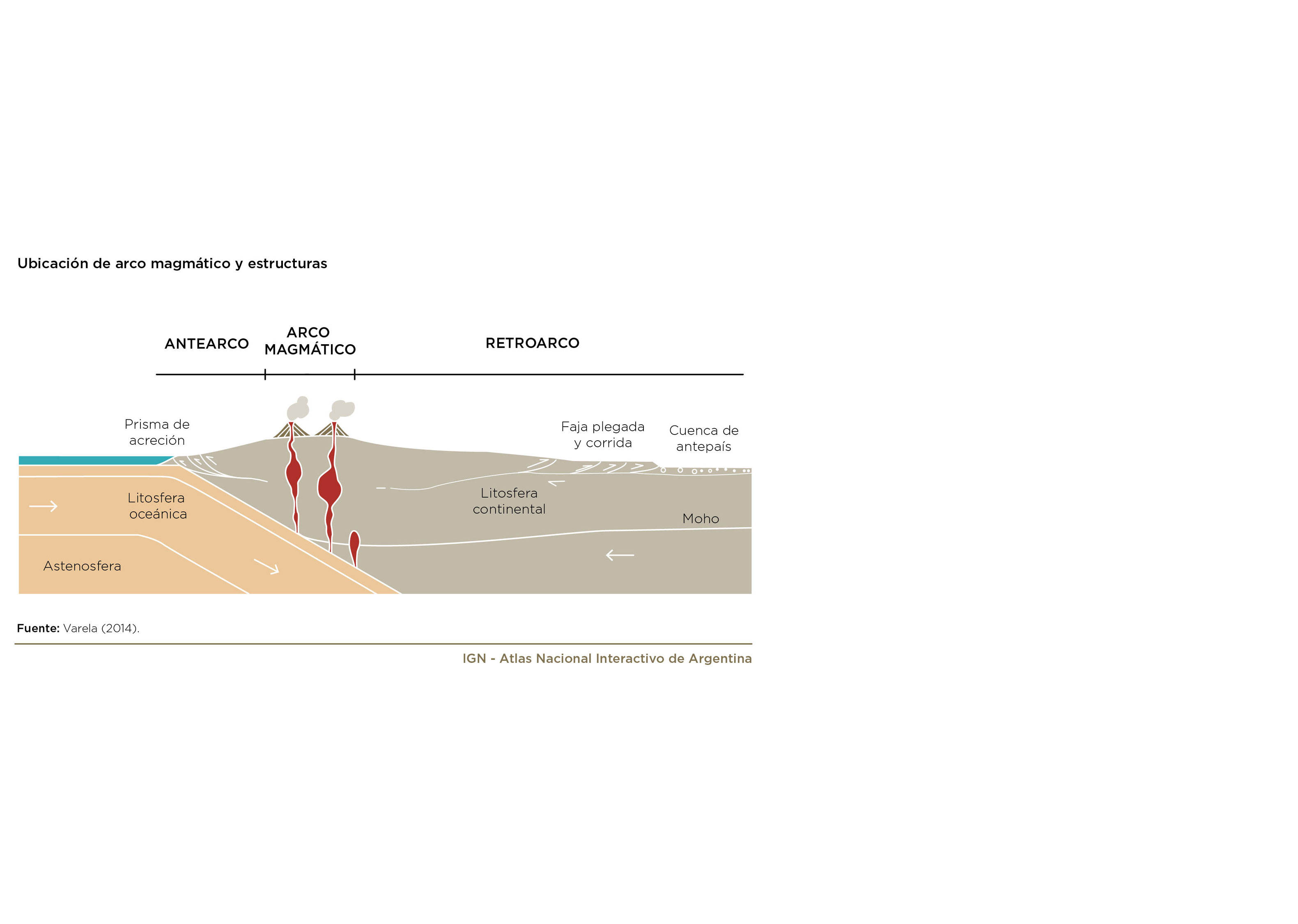 Ubicación de arco magmático y estructuras

ANTEARCO

ARCO MAGMÁTICO

RETROARCO

Prisma de acreción

Faja plegada y corrida

Cuenca de antepaís

Litosfera oceánica

Litosfera continental

Moho

Astenosfera

Fuente: Varela (2014).

IGN - Atlas Nacional Interactivo de Argentina